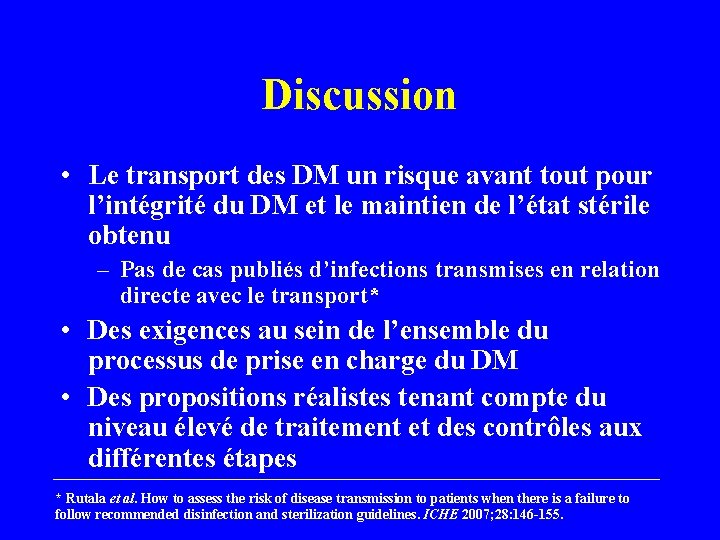 Discussion

• Le transport des DM un risque avant tout pour l'intégrité du DM et le maintien de l'état stérile obtenu

– Pas de cas publiés d'infections transmises en relation directe avec le transport*

• Des exigences au sein de l'ensemble du processus de prise en charge du DM

• Des propositions réalistes tenant compte du niveau élevé de traitement et des contrôles aux différentes étapes

* Rutala et al. How to assess the risk of disease transmission to patients when there is a failure to follow recommended disinfection and sterilization guidelines. ICHE 2007;28:146-155.